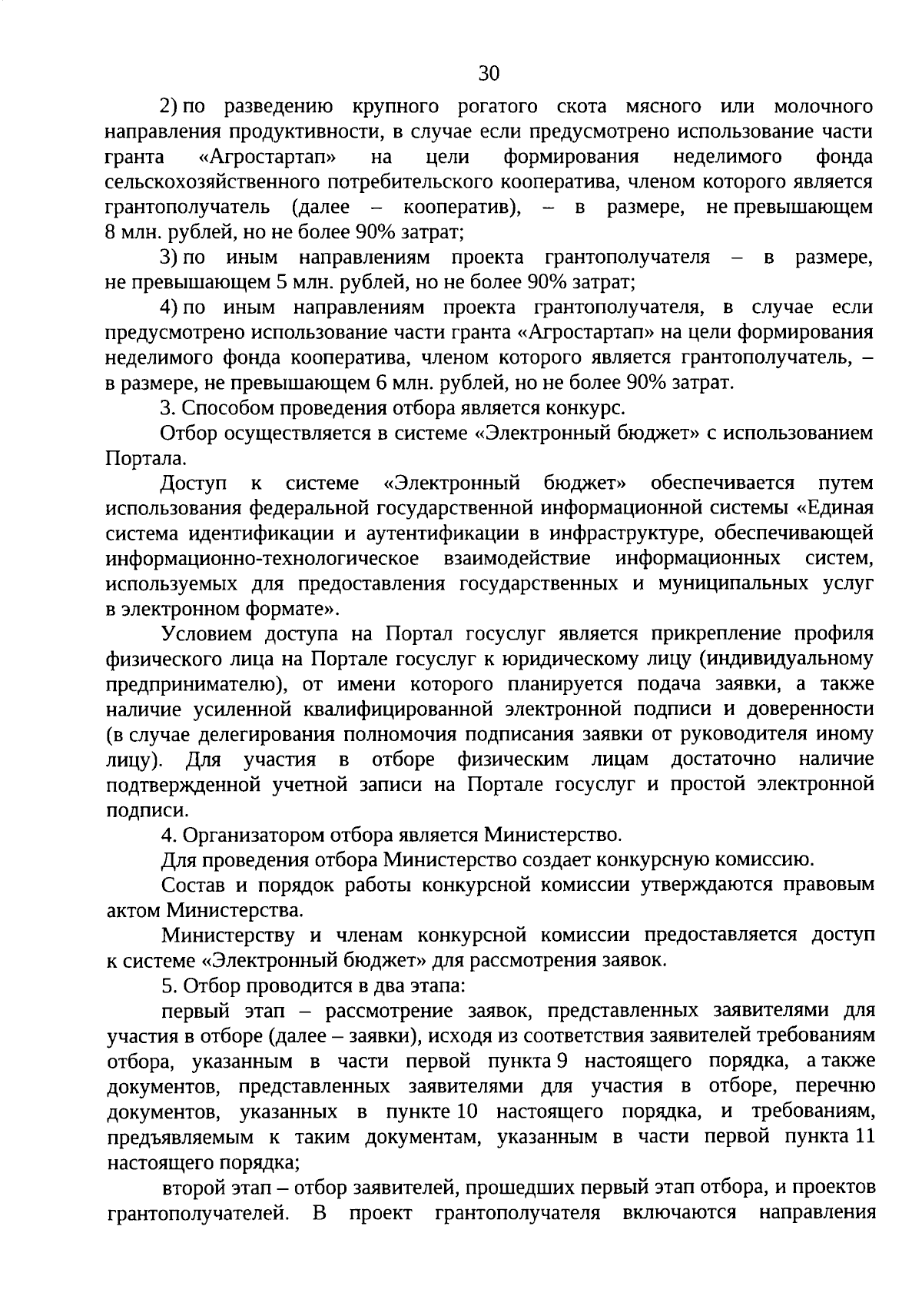 30

2) по разведению крупного рогатого скота мясного или молочного направления продуктивности, в случае если предусмотрено использование части гранта «Агростартап» на цели формирования неделимого фонда сельскохозяйственного потребительского кооператива, членом которого является грантополучатель (далее – кооператив), – в размере, не превышающем 8 млн. рублей, но не более 90% затрат;

3) по иным направлениям проекта грантополучателя – в размере, не превышающем 5 млн. рублей, но не более 90% затрат;

4) по иным направлениям проекта грантополучателя, в случае если предусмотрено использование части гранта «Агростартап» на цели формирования неделимого фонда кооператива, членом которого является грантополучатель, – в размере, не превышающем 6 млн. рублей, но не более 90% затрат.

3. Способом проведения отбора является конкурс.

Отбор осуществляется в системе «Электронный бюджет» с использованием Портала.

Доступ к системе «Электронный бюджет» обеспечивается путем использования федеральной государственной информационной системы «Единая система идентификации и аутентификации в инфраструктуре, обеспечивающей информационно-технологическое взаимодействие информационных систем, используемых для предоставления государственных и муниципальных услуг в электронном формате».

Условием доступа на Портал госуслуг является прикрепление профиля физического лица на Портале госуслуг к юридическому лицу (индивидуальному предпринимателю), от имени которого планируется подача заявки, а также наличие усиленной квалифицированной электронной подписи и доверенности (в случае делегирования полномочия подписания заявки от руководителя иному лицу). Для участия в отборе физическим лицам достаточно наличие подтвержденной учетной записи на Портале госуслуг и простой электронной подписи.

4. Организатором отбора является Министерство.

Для проведения отбора Министерство создает конкурсную комиссию.

Состав и порядок работы конкурсной комиссии утверждаются правовым актом Министерства.

Министерству и членам конкурсной комиссии предоставляется доступ к системе «Электронный бюджет» для рассмотрения заявок.

5. Отбор проводится в два этапа:

первый этап – рассмотрение заявок, представленных заявителями для участия в отборе (далее – заявки), исходя из соответствия заявителей требованиям отбора, указанным в части первой пункта 9 настоящего порядка, а также документов, представленных заявителями для участия в отборе, перечню документов, указанных в пункте 10 настоящего порядка, и требованиям, предъявляемым к таким документам, указанным в части первой пункта 11 настоящего порядка;

второй этап – отбор заявителей, прошедших первый этап отбора, и проектов грантополучателей. В проект грантополучателя включаются направления